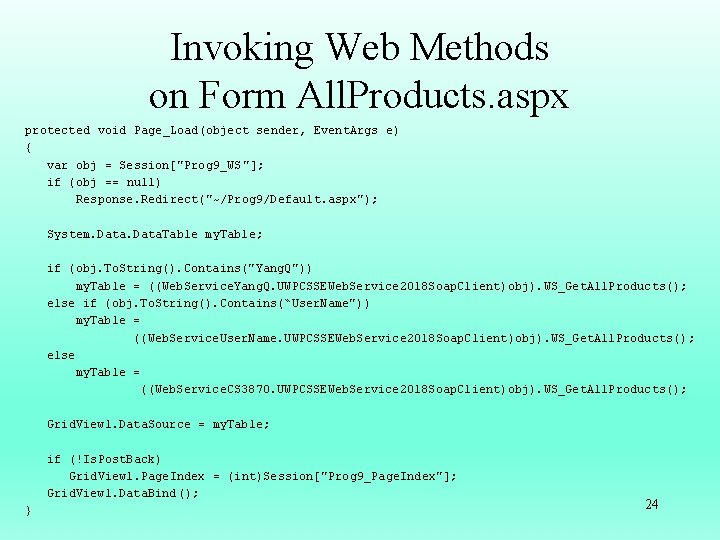 Invoking Web Methods
on Form AllProducts.aspx

protected void Page_Load(object sender, EventArgs e)
{
   var obj = Session["Prog9_WS"];
   if (obj == null)
       Response.Redirect("~/Prog9/Default.aspx");

   System.Data.DataTable myTable;

   if (obj.ToString().Contains("YangQ"))
       myTable = ((WebServiceYangQ.UWPCSSEWebService2018SoapClient)obj).WS_GetAllProducts();
   else if (obj.ToString().Contains("UserName"))
       myTable =
               ((WebServiceUserName.UWPCSSEWebService2018SoapClient)obj).WS_GetAllProducts();
   else
       myTable =
               ((WebServiceCS3870.UWPCSSEWebService2018SoapClient)obj).WS_GetAllProducts();

   GridView1.DataSource = myTable;

   if (!IsPostBack)
      GridView1.PageIndex = (int)Session["Prog9_PageIndex"];
   GridView1.DataBind();
}

24